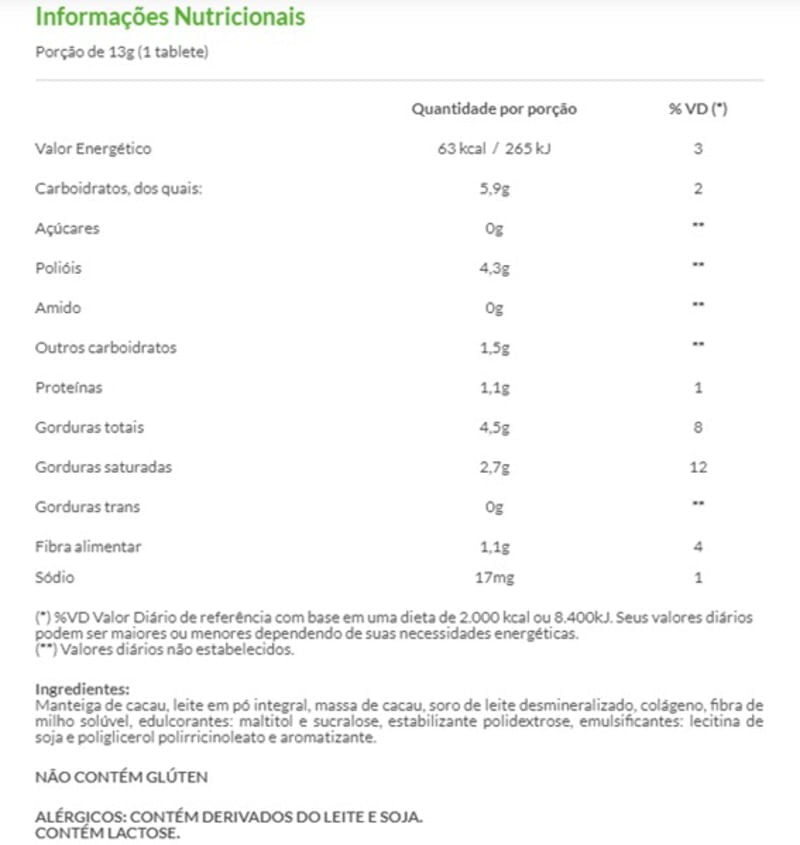 Informações Nutricionais

Porção de 13g (1 tablete)

| | Quantidade por porção | % VD (*) |
|---|---|---|
| Valor Energético | 63 kcal / 265 kJ | 3 |
| Carboidratos, dos quais: | 5,9g | 2 |
| Açúcares | 0g | ** |
| Polióis | 4,3g | ** |
| Amido | 0g | ** |
| Outros carboidratos | 1,5g | ** |
| Proteínas | 1,1g | 1 |
| Gorduras totais | 4,5g | 8 |
| Gorduras saturadas | 2,7g | 12 |
| Gorduras trans | 0g | ** |
| Fibra alimentar | 1,1g | 4 |
| Sódio | 17mg | 1 |

(*) %VD Valor Diário de referência com base em uma dieta de 2.000 kcal ou 8.400kJ. Seus valores diários podem ser maiores ou menores dependendo de suas necessidades energéticas.
(**) Valores diários não estabelecidos.

Ingredientes:
Manteiga de cacau, leite em pó integral, massa de cacau, soro de leite desmineralizado, colágeno, fibra de milho solúvel, edulcorantes: maltitol e sucralose, estabilizante polidextrose, emulsificantes: lecitina de soja e poliglicerol polirricinoleato e aromatizante.

NÃO CONTÉM GLÚTEN

ALÉRGICOS: CONTÉM DERIVADOS DO LEITE E SOJA.
CONTÉM LACTOSE.